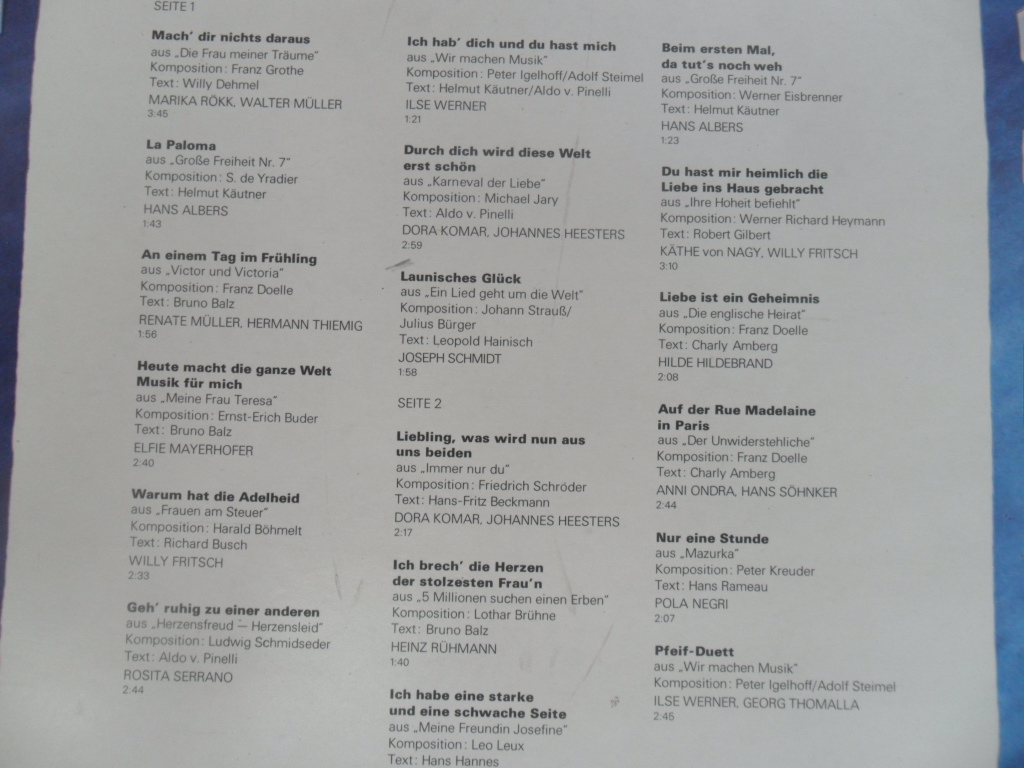 SEITE 1

Mach' dir nichts daraus
aus „Die Frau meiner Träume"
Komposition: Franz Grothe
Text: Willy Dehmel
MARIKA RÖKK, WALTER MÜLLER
3:45

La Paloma
aus „Große Freiheit Nr. 7"
Komposition: S. de Yradier
Text: Helmut Käutner
HANS ALBERS
1:43

An einem Tag im Frühling
aus „Victor und Victoria"
Komposition: Franz Doelle
Text: Bruno Balz
RENATE MÜLLER, HERMANN THIEMIG
1:56

Heute macht die ganze Welt Musik für mich
aus „Meine Frau Teresa"
Komposition: Ernst-Erich Buder
Text: Bruno Balz
ELFIE MAYERHOFER
2:40

Warum hat die Adelheid
aus „Frauen am Steuer"
Komposition: Harald Böhmelt
Text: Richard Busch
WILLY FRITSCH
2:33

Geh' ruhig zu einer anderen
aus „Herzensfreud — Herzensleid"
Komposition: Ludwig Schmidseder
Text: Aldo v. Pinelli
ROSITA SERRANO
2:44

Ich hab' dich und du hast mich
aus „Wir machen Musik"
Komposition: Peter Igelhoff/Adolf Steimel
Text: Helmut Käutner/Aldo v. Pinelli
ILSE WERNER
1:21

Durch dich wird diese Welt erst schön
aus „Karneval der Liebe"
Komposition: Michael Jary
Text: Aldo v. Pinelli
DORA KOMAR, JOHANNES HEESTERS
2:59

Launisches Glück
aus „Ein Lied geht um die Welt"
Komposition: Johann Strauß/ Julius Bürger
Text: Leopold Hainisch
JOSEPH SCHMIDT
1:58

SEITE 2

Liebling, was wird nun aus uns beiden
aus „Immer nur du"
Komposition: Friedrich Schröder
Text: Hans-Fritz Beckmann
DORA KOMAR, JOHANNES HEESTERS
2:17

Ich brech' die Herzen der stolzesten Frau'n
aus „5 Millionen suchen einen Erben"
Komposition: Lothar Brühne
Text: Bruno Balz
HEINZ RÜHMANN
1:40

Ich habe eine starke und eine schwache Seite
aus „Meine Freundin Josefine"
Komposition: Leo Leux
Text: Hans Hannes

Beim ersten Mal, da tut's noch weh
aus „Große Freiheit Nr. 7"
Komposition: Werner Eisbrenner
Text: Helmut Käutner
HANS ALBERS
1:23

Du hast mir heimlich die Liebe ins Haus gebracht
aus „Ihre Hoheit befiehlt"
Komposition: Werner Richard Heymann
Text: Robert Gilbert
KÄTHE von NAGY, WILLY FRITSCH
3:10

Liebe ist ein Geheimnis
aus „Die englische Heirat"
Komposition: Franz Doelle
Text: Charly Amberg
HILDE HILDEBRAND
2:08

Auf der Rue Madelaine in Paris
aus „Der Unwiderstehliche"
Komposition: Franz Doelle
Text: Charly Amberg
ANNI ONDRA, HANS SÖHNKER
2:44

Nur eine Stunde
aus „Mazurka"
Komposition: Peter Kreuder
Text: Hans Rameau
POLA NEGRI
2:07

Pfeif-Duett
aus „Wir machen Musik"
Komposition: Peter Igelhoff/Adolf Steimel
ILSE WERNER, GEORG THOMALLA
2:45